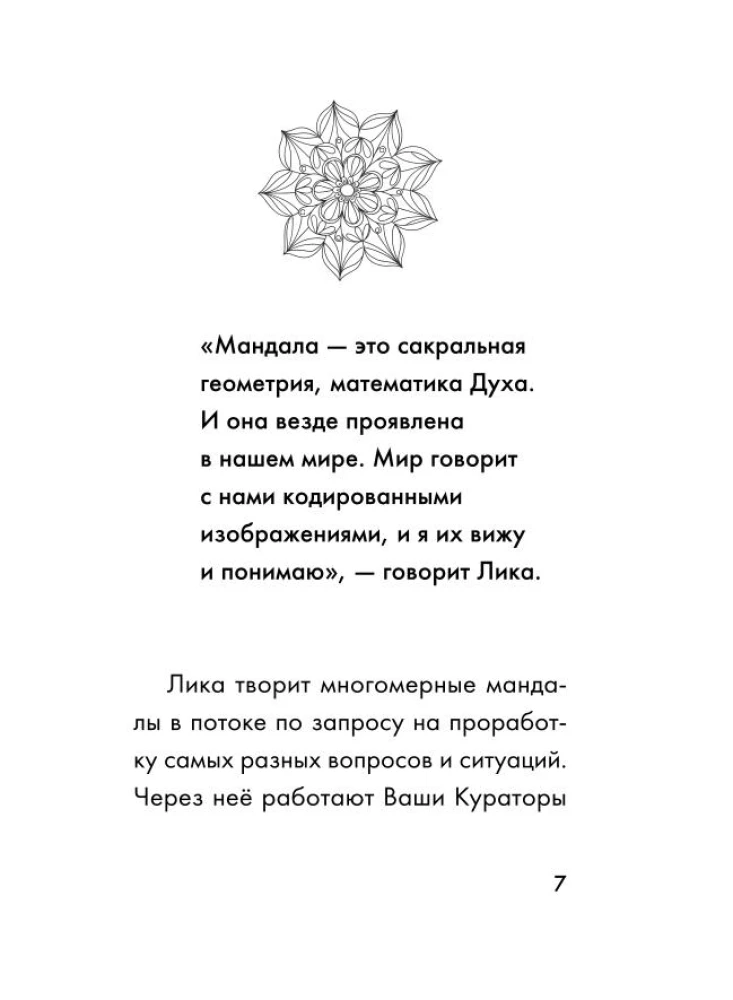 «Мандала — это сакральная геометрия, математика Духа. И она везде проявлена в нашем мире. Мир говорит с нами кодированными изображениями, и я их вижу и понимаю», — говорит Лика.

Лика творит многомерные мандалы в потоке по запросу на проработку самых разных вопросов и ситуаций. Через неё работают Ваши Кураторы

7